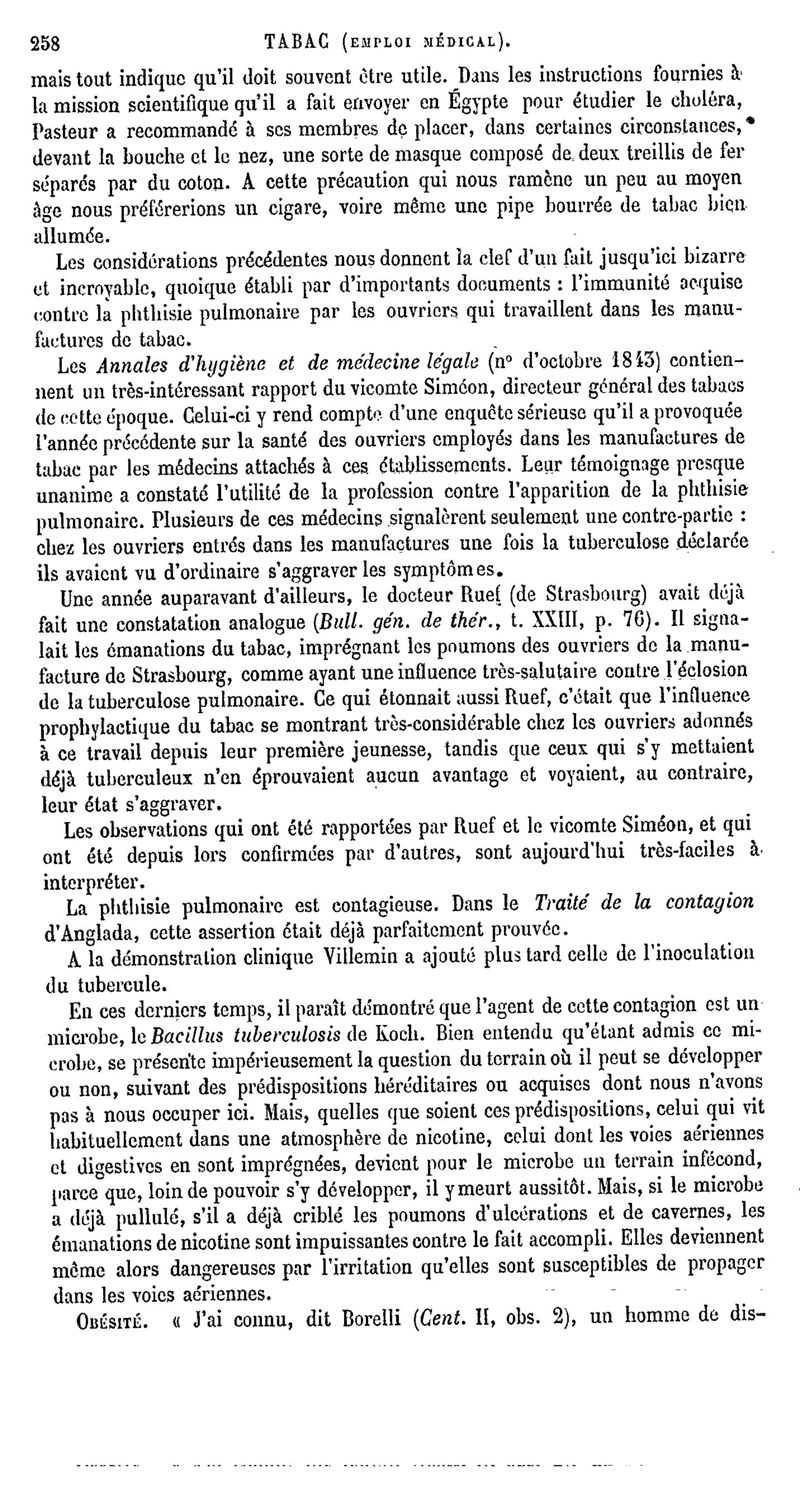 258 TABAC (EMPLOI MÉDICAL).

mais tout indique qu'il doit souvent être utile. Dans les instructions fournies à la mission scientifique qu'il a fait envoyer en Égypte pour étudier le choléra, Pasteur a recommandé à ses membres de placer, dans certaines circonstances, devant la bouche et le nez, une sorte de masque composé de deux treillis de fer séparés par du coton. A cette précaution qui nous ramène un peu au moyen âge nous préférerions un cigare, voire même une pipe bourrée de tabac bien allumée.

Les considérations précédentes nous donnent la clef d'un fait jusqu'ici bizarre et incroyable, quoique établi par d'importants documents : l'immunité acquise contre la phthisie pulmonaire par les ouvriers qui travaillent dans les manufactures de tabac.

Les Annales d'hygiène et de médecine légale (n° d'octobre 1843) contiennent un très-intéressant rapport du vicomte Siméon, directeur général des tabacs de cette époque. Celui-ci y rend compte d'une enquête sérieuse qu'il a provoquée l'année précédente sur la santé des ouvriers employés dans les manufactures de tabac par les médecins attachés à ces établissements. Leur témoignage presque unanime a constaté l'utilité de la profession contre l'apparition de la phthisie pulmonaire. Plusieurs de ces médecins signalèrent seulement une contre-partie : chez les ouvriers entrés dans les manufactures une fois la tuberculose déclarée ils avaient vu d'ordinaire s'aggraver les symptômes.

Une année auparavant d'ailleurs, le docteur Ruef (de Strasbourg) avait déjà fait une constatation analogue (Bull. gén. de thér., t. XXIII, p. 76). Il signalait les émanations du tabac, imprégnant les poumons des ouvriers de la manufacture de Strasbourg, comme ayant une influence très-salutaire contre l'éclosion de la tuberculose pulmonaire. Ce qui étonnait aussi Ruef, c'était que l'influence prophylactique du tabac se montrant très-considérable chez les ouvriers adonnés à ce travail depuis leur première jeunesse, tandis que ceux qui s'y mettaient déjà tuberculeux n'en éprouvaient aucun avantage et voyaient, au contraire, leur état s'aggraver.

Les observations qui ont été rapportées par Ruef et le vicomte Siméon, et qui ont été depuis lors confirmées par d'autres, sont aujourd'hui très-faciles à interpréter.

La phthisie pulmonaire est contagieuse. Dans le Traité de la contagion d'Anglada, cette assertion était déjà parfaitement prouvée.

A la démonstration clinique Villemin a ajouté plus tard celle de l'inoculation du tubercule.

En ces derniers temps, il paraît démontré que l'agent de cette contagion est un microbe, le Bacillus tuberculosis de Koch. Bien entendu qu'étant admis ce microbe, se présente impérieusement la question du terrain où il peut se développer ou non, suivant des prédispositions héréditaires ou acquises dont nous n'avons pas à nous occuper ici. Mais, quelles que soient ces prédispositions, celui qui vit habituellement dans une atmosphère de nicotine, celui dont les voies aériennes et digestives en sont imprégnées, devient pour le microbe un terrain infécond, parce que, loin de pouvoir s'y développer, il y meurt aussitôt. Mais, si le microbe a déjà pullulé, s'il a déjà criblé les poumons d'ulcérations et de cavernes, les émanations de nicotine sont impuissantes contre le fait accompli. Elles deviennent même alors dangereuses par l'irritation qu'elles sont susceptibles de propager dans les voies aériennes.

OBÉSITÉ. « J'ai connu, dit Borelli (Cent. II, obs. 2), un homme de dis-